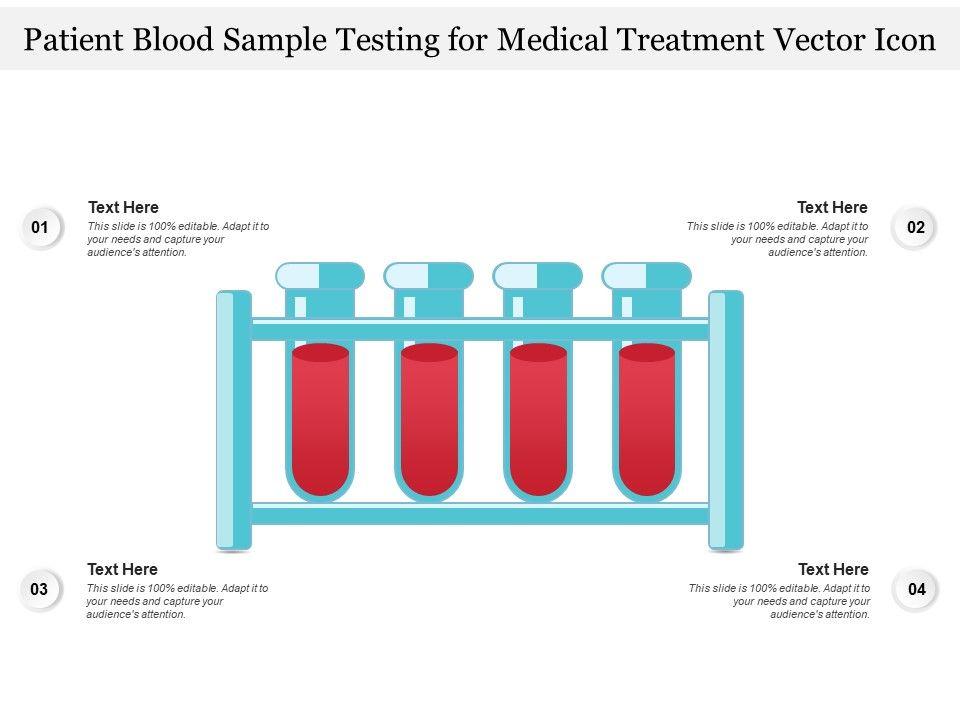 Patient Blood Sample Testing for Medical Treatment Vector Icon

01

Text Here

This slide is 100% editable. Adapt it to your needs and capture your audience's attention.

Text Here

This slide is 100% editable. Adapt it to your needs and capture your audience's attention.

02

03

Text Here

This slide is 100% editable. Adapt it to your needs and capture your audience's attention.

Text Here

This slide is 100% editable. Adapt it to your needs and capture your audience's attention.

04